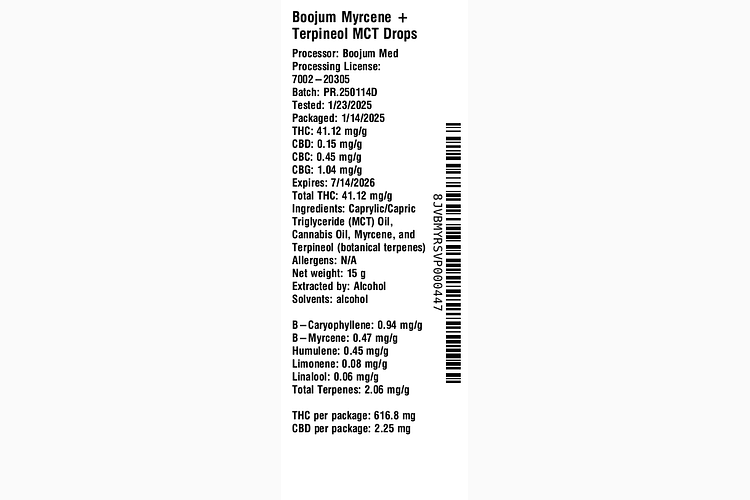 Boojum Myrcene + Terpineol MCT Drops

Processor: Boojum Med
Processing License: 7002–20305
Batch: PR.250114D
Tested: 1/23/2025
Packaged: 1/14/2025
THC: 41.12 mg/g
CBD: 0.15 mg/g
CBC: 0.45 mg/g
CBG: 1.04 mg/g
Expires: 7/14/2026
Total THC: 41.12 mg/g
Ingredients: Caprylic/Capric Triglyceride (MCT) Oil, Cannabis Oil, Myrcene, and Terpineol (botanical terpenes)
Allergens: N/A
Net weight: 15 g
Extracted by: Alcohol
Solvents: alcohol

B–Caryophyllene: 0.94 mg/g
B–Myrcene: 0.47 mg/g
Humulene: 0.45 mg/g
Limonene: 0.08 mg/g
Linalool: 0.06 mg/g
Total Terpenes: 2.06 mg/g

THC per package: 616.8 mg
CBD per package: 2.25 mg

8JVBMYRSVP000447